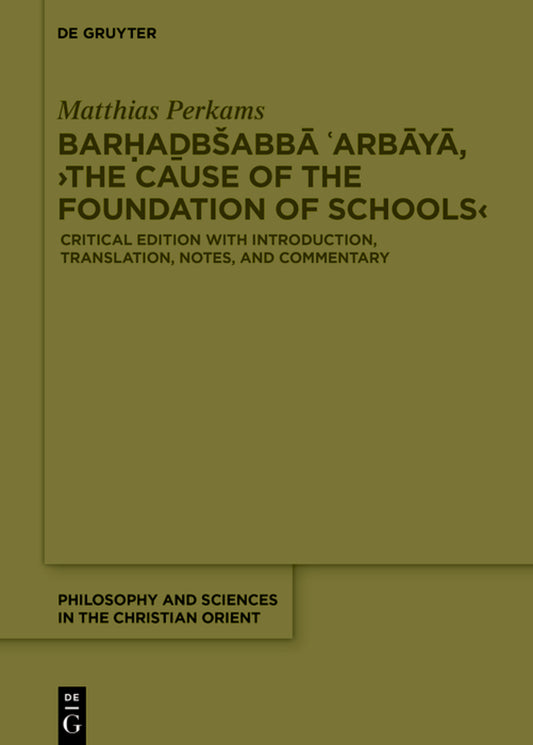 DE GRUYTER

Matthias Perkams

BARḤAḎBŠABBĀ ʿARBĀYĀ, ›THE CAUSE OF THE FOUNDATION OF SCHOOLS‹

CRITICAL EDITION WITH INTRODUCTION, TRANSLATION, NOTES, AND COMMENTARY

PHILOSOPHY AND SCIENCES IN THE CHRISTIAN ORIENT

DE G